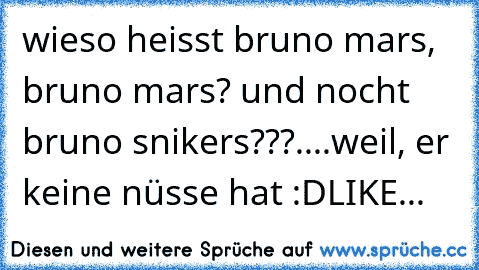 wieso heisst bruno mars, bruno mars? und nocht bruno snikers???....weil, er keine nüsse hat :DLIKE...

Diesen und weitere Sprüche auf www.sprüche.cc